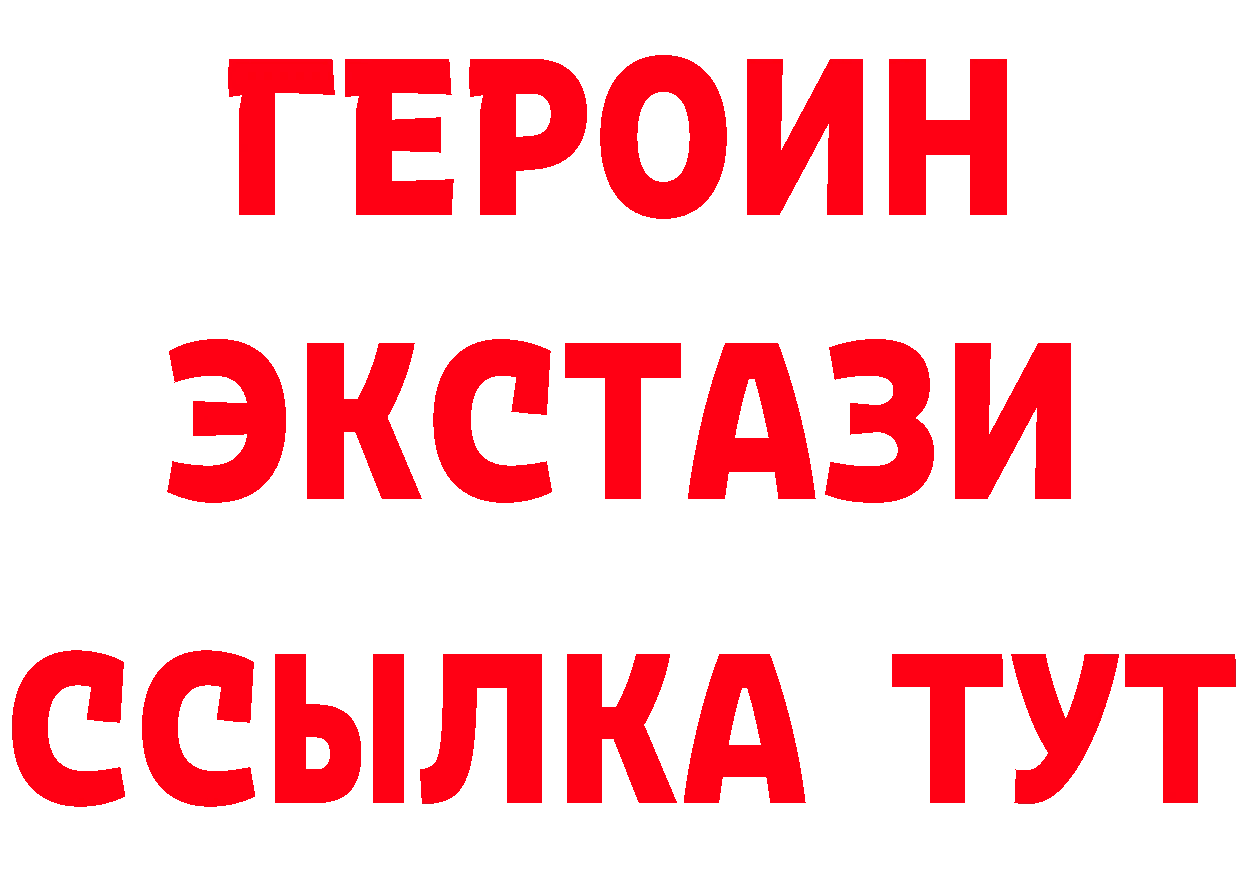 ГЕРОИН
ЭКСТАЗИ
ССЫЛКА ТУТ